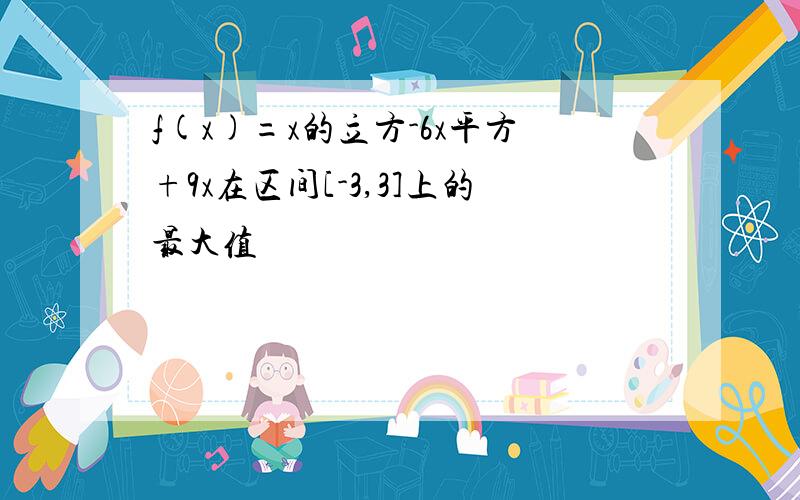 f(x)=x的立方-6x平方+9x在区间[-3,3]上的最大值